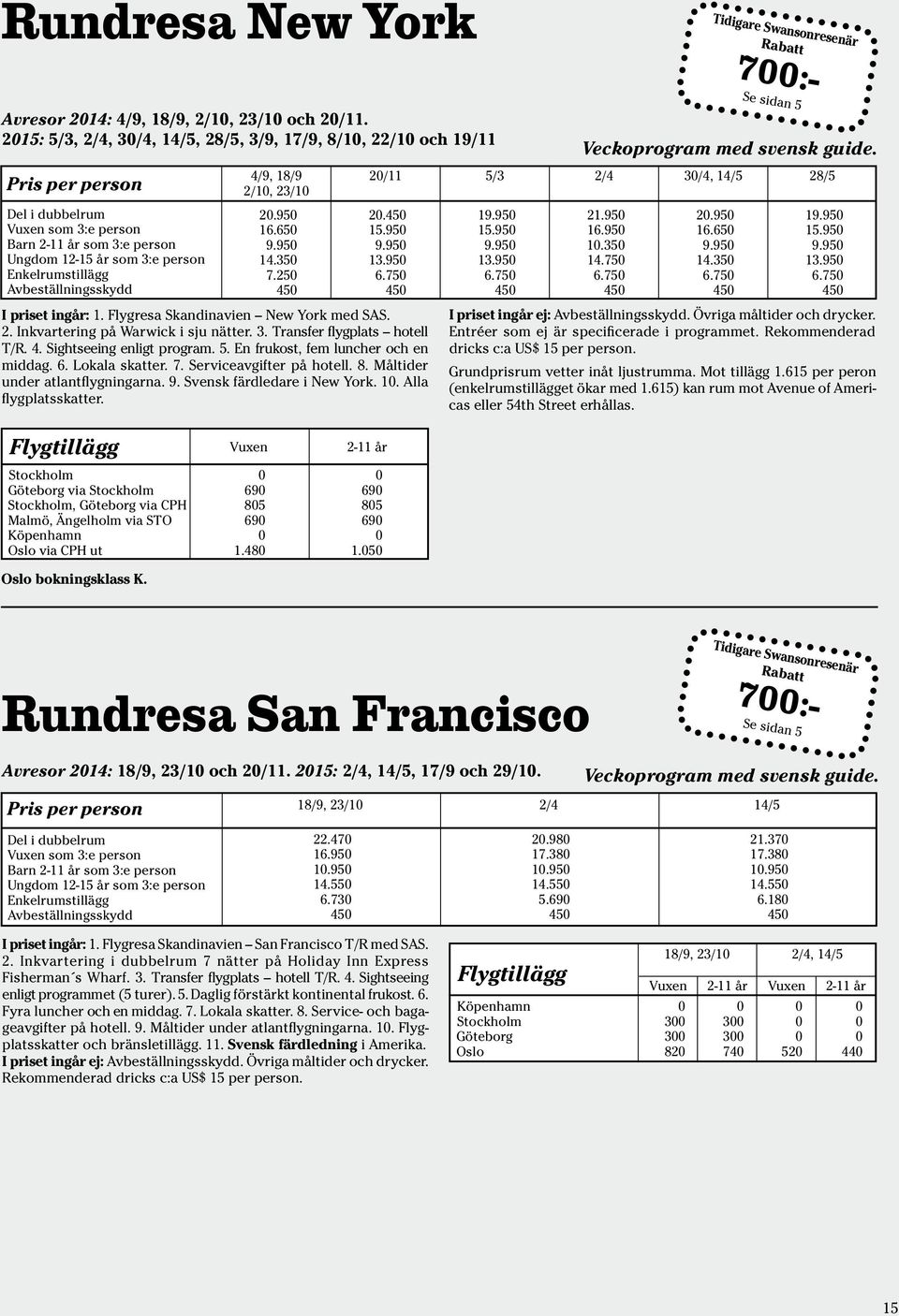 Rundresa New York

Tidigare Swansonresenär Rabatt 700:- Se sidan 5

Avresor 2014: 4/9, 18/9, 2/10, 23/10 och 20/11. 2015: 5/3, 2/4, 30/4, 14/5, 28/5, 3/9, 17/9, 8/10, 22/10 och 19/11

Veckoprogram med svensk guide.

| Pris per person | 4/9, 18/9 2/10, 23/10 | 20/11 | 5/3 | 2/4 | 30/4, 14/5 | 28/5 |
|---|---|---|---|---|---|---|
| Del i dubbelrum | 20.950 | 20.450 | 19.950 | 21.950 | 20.950 | 19.950 |
| Vuxen som 3:e person | 16.650 | 15.950 | 15.950 | 16.950 | 16.650 | 15.950 |
| Barn 2-11 år som 3:e person | 9.950 | 9.950 | 9.950 | 10.350 | 9.950 | 9.950 |
| Ungdom 12-15 år som 3:e person | 14.350 | 13.950 | 13.950 | 14.750 | 14.350 | 13.950 |
| Enkelrumstillägg | 7.250 | 6.750 | 6.750 | 6.750 | 6.750 | 6.750 |
| Avbeställningsskydd | 450 | 450 | 450 | 450 | 450 | 450 |

I priset ingår: 1. Flygresa Skandinavien – New York med SAS. 2. Inkvartering på Warwick i sju nätter. 3. Transfer flygplats – hotell T/R. 4. Sightseeing enligt program. 5. En frukost, fem luncher och en middag. 6. Lokala skatter. 7. Serviceavgifter på hotell. 8. Måltider under atlantflygningarna. 9. Svensk färdledare i New York. 10. Alla flygplatsskatter.

I priset ingår ej: Avbeställningsskydd. Övriga måltider och drycker. Entréer som ej är specificerade i programmet. Rekommenderad dricks c:a US$ 15 per person.

Grundprisrum vetter inåt ljustrumma. Mot tillägg 1.615 per peron (enkelrumstillägget ökar med 1.615) kan rum mot Avenue of Americas eller 54th Street erhållas.

| Flygtillägg | Vuxen | 2-11 år |
|---|---|---|
| Stockholm | 0 | 0 |
| Göteborg via Stockholm | 690 | 690 |
| Stockholm, Göteborg via CPH | 805 | 805 |
| Malmö, Ängelholm via STO | 690 | 690 |
| Köpenhamn | 0 | 0 |
| Oslo via CPH ut | 1.480 | 1.050 |

Oslo bokningsklass K.

Tidigare Swansonresenär Rabatt 700:- Se sidan 5

Rundresa San Francisco

Avresor 2014: 18/9, 23/10 och 20/11. 2015: 2/4, 14/5, 17/9 och 29/10.

Veckoprogram med svensk guide.

| Pris per person | 18/9, 23/10 | 2/4 | 14/5 |
|---|---|---|---|
| Del i dubbelrum | 22.470 | 20.980 | 21.370 |
| Vuxen som 3:e person | 16.950 | 17.380 | 17.380 |
| Barn 2-11 år som 3:e person | 10.950 | 10.950 | 10.950 |
| Ungdom 12-15 år som 3:e person | 14.550 | 14.550 | 14.550 |
| Enkelrumstillägg | 6.730 | 5.690 | 6.180 |
| Avbeställningsskydd | 450 | 450 | 450 |

I priset ingår: 1. Flygresa Skandinavien – San Francisco T/R med SAS. 2. Inkvartering i dubbelrum 7 nätter på Holiday Inn Express Fisherman´s Wharf. 3. Transfer flygplats – hotell T/R. 4. Sightseeing enligt programmet (5 turer). 5. Daglig förstärkt kontinental frukost. 6. Fyra luncher och en middag. 7. Lokala skatter. 8. Service- och bagageavgifter på hotell. 9. Måltider under atlantflygningarna. 10. Flygplatsskatter och bränsletillägg. 11. Svensk färdledning i Amerika.
I priset ingår ej: Avbeställningsskydd. Övriga måltider och drycker. Rekommenderad dricks c:a US$ 15 per person.

| Flygtillägg | 18/9, 23/10 Vuxen | 18/9, 23/10 2-11 år | 2/4, 14/5 Vuxen | 2/4, 14/5 2-11 år |
|---|---|---|---|---|
| Köpenhamn | 0 | 0 | 0 | 0 |
| Stockholm | 300 | 300 | 0 | 0 |
| Göteborg | 300 | 300 | 0 | 0 |
| Oslo | 820 | 740 | 520 | 440 |

15